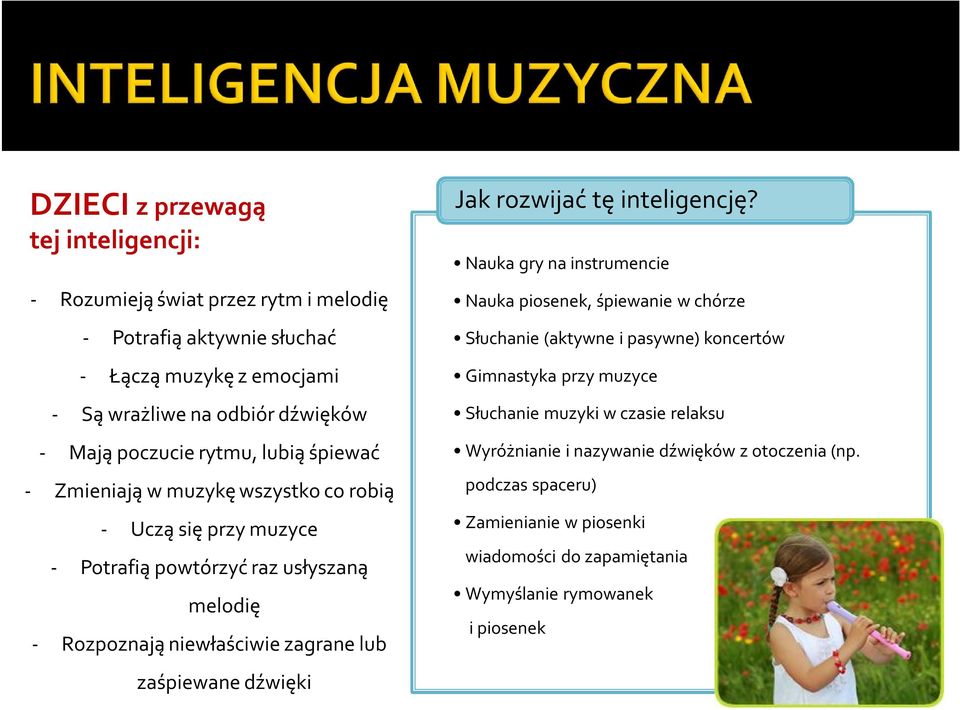 INTELIGENCJA MUZYCZNA

DZIECI z przewagą tej inteligencji:

- Rozumieją świat przez rytm i melodię
- Potrafią aktywnie słuchać
- Łączą muzykę z emocjami
- Są wrażliwe na odbiór dźwięków
- Mają poczucie rytmu, lubią śpiewać
- Zmieniają w muzykę wszystko co robią
- Uczą się przy muzyce
- Potrafią powtórzyć raz usłyszaną melodię
- Rozpoznają niewłaściwie zagrane lub zaśpiewane dźwięki

Jak rozwijać tę inteligencję?

• Nauka gry na instrumencie
• Nauka piosenek, śpiewanie w chórze
• Słuchanie (aktywne i pasywne) koncertów
• Gimnastyka przy muzyce
• Słuchanie muzyki w czasie relaksu
• Wyróżnianie i nazywanie dźwięków z otoczenia (np. podczas spaceru)
• Zamienianie w piosenki wiadomości do zapamiętania
• Wymyślanie rymowanek i piosenek